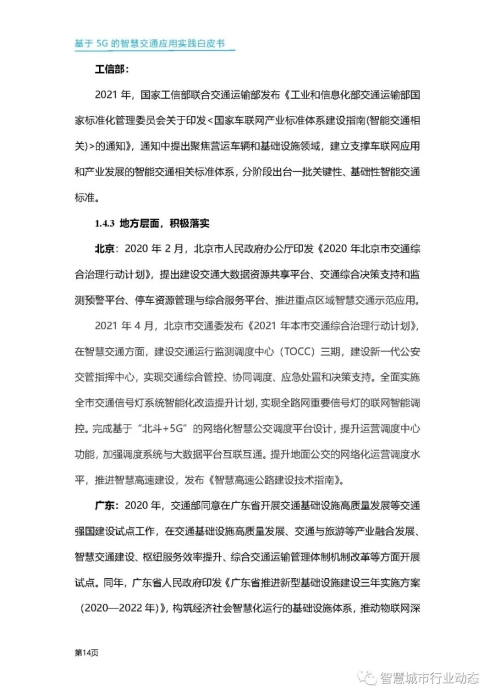 基于 5G 的智慧交通应用实践白皮书

工信部：

2021 年，国家工信部联合交通运输部发布《工业和信息化部交通运输部国家标准化管理委员会关于印发<国家车联网产业标准体系建设指南(智能交通相关)>的通知》，通知中提出聚焦营运车辆和基础设施领域，建立支撑车联网应用和产业发展的智能交通相关标准体系，分阶段出台一批关键性、基础性智能交通标准。

1.4.3 地方层面，积极落实

北京：2020 年 2 月，北京市人民政府办公厅印发《2020 年北京市交通综合治理行动计划》，提出建设交通大数据资源共享平台、交通综合决策支持和监测预警平台、停车资源管理与综合服务平台、推进重点区域智慧交通示范应用。

2021 年 4 月，北京市交通委发布《2021 年本市交通综合治理行动计划》，在智慧交通方面，建设交通运行监测调度中心（TOCC）三期，建设新一代公安交管指挥中心，实现交通综合管控、协同调度、应急处置和决策支持。全面实施全市交通信号灯系统智能化改造提升计划，实现全路网重要信号灯的联网智能调控。完成基于“北斗+5G”的网络化智慧公交调度平台设计，提升运营调度中心功能，加强调度系统与大数据平台互联互通。提升地面公交的网络化运营调度水平，推进智慧高速建设，发布《智慧高速公路建设技术指南》。

广东：2020 年，交通部同意在广东省开展交通基础设施高质量发展等交通强国建设试点工作，在交通基础设施高质量发展、交通与旅游等产业融合发展、智慧交通建设、枢纽服务效率提升、综合交通运输管理体制机制改革等方面开展试点。同年，广东省人民政府印发《广东省推进新型基础设施建设三年实施方案（2020—2022 年）》，构筑经济社会智慧化运行的基础设施体系，推动物联网深

第14页

智慧城市行业动态